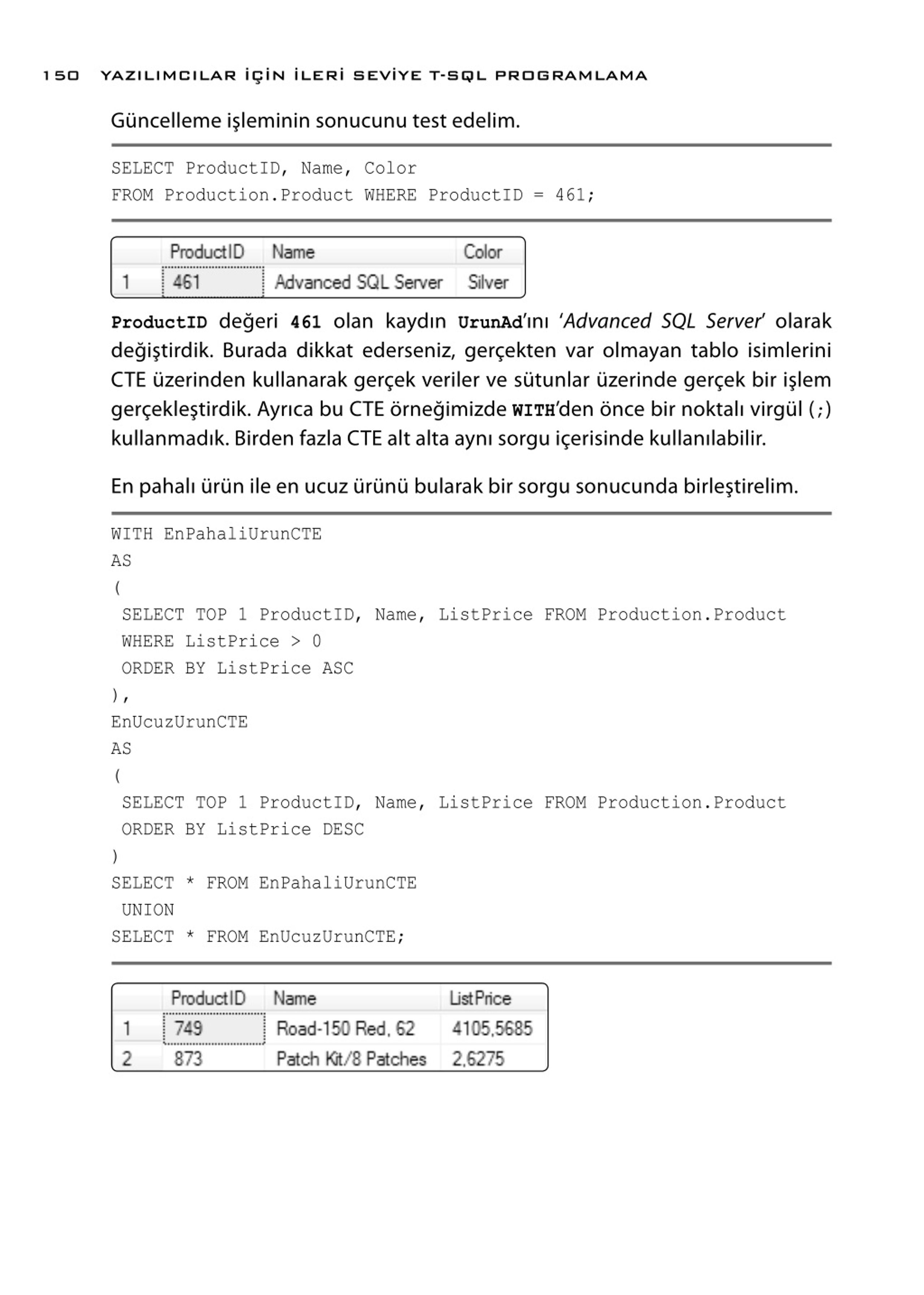 150 YAZILIMCILAR İÇİN İLERİ SEVİYE T-SQL PROGRAMLAMA

Güncelleme işleminin sonucunu test edelim.

SELECT ProductID, Name, Color
FROM Production.Product WHERE ProductID = 461;

| | ProductID | Name | Color |
|---|---|---|---|
| 1 | 461 | Advanced SQL Server | Silver |

ProductID değeri 461 olan kaydın UrunAd'ını 'Advanced SQL Server' olarak değiştirdik. Burada dikkat ederseniz, gerçekten var olmayan tablo isimlerini CTE üzerinden kullanarak gerçek veriler ve sütunlar üzerinde gerçek bir işlem gerçekleştirdik. Ayrıca bu CTE örneğimizde WITH'den önce bir noktalı virgül (;) kullanmadık. Birden fazla CTE alt alta aynı sorgu içerisinde kullanılabilir.

En pahalı ürün ile en ucuz ürünü bularak bir sorgu sonucunda birleştirelim.

WITH EnPahaliUrunCTE
AS
(
 SELECT TOP 1 ProductID, Name, ListPrice FROM Production.Product
 WHERE ListPrice > 0
 ORDER BY ListPrice ASC
),
EnUcuzUrunCTE
AS
(
 SELECT TOP 1 ProductID, Name, ListPrice FROM Production.Product
 ORDER BY ListPrice DESC
)
SELECT * FROM EnPahaliUrunCTE
 UNION
SELECT * FROM EnUcuzUrunCTE;

| | ProductID | Name | ListPrice |
|---|---|---|---|
| 1 | 749 | Road-150 Red, 62 | 4105,5685 |
| 2 | 873 | Patch Kit/8 Patches | 2,6275 |